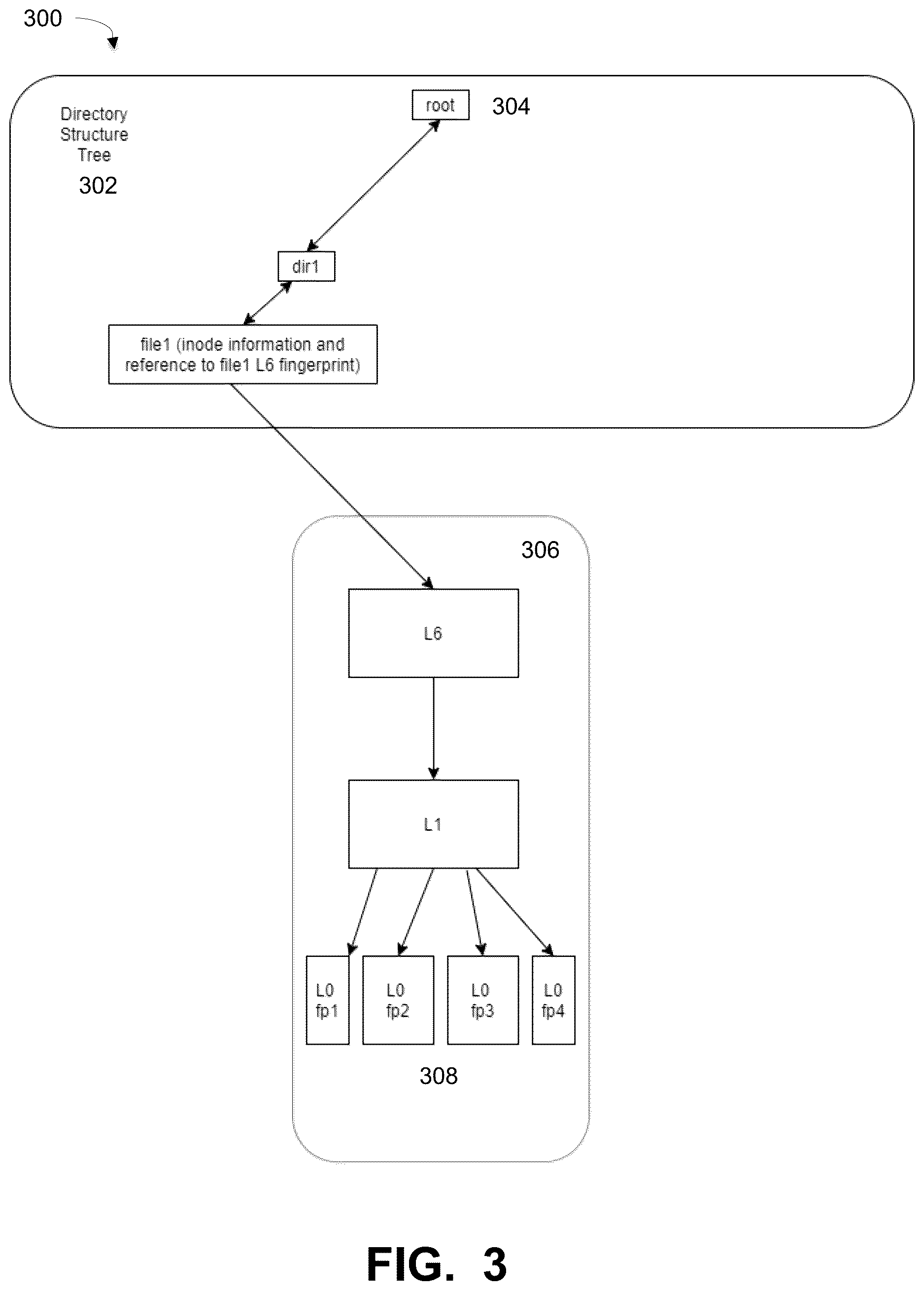 300

Directory Structure Tree

302

root

304

dir1

file1 (inode information and reference to file1 L6 fingerprint)

306

L6

L1

L0 fp1

L0 fp2

L0 fp3

L0 fp4

308

FIG. 3